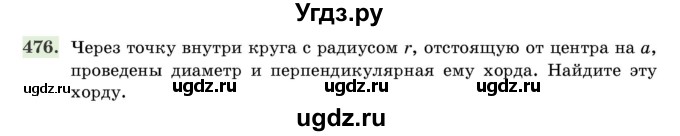 Угдз.ру

476. Через точку внутри круга с радиусом $r$, отстоящую от центра на $a$, проведены диаметр и перпендикулярная ему хорда. Найдите эту хорду.

ugdz.ru ugdz.ru ugdz.ru ugdz.ru

ugdz.ru